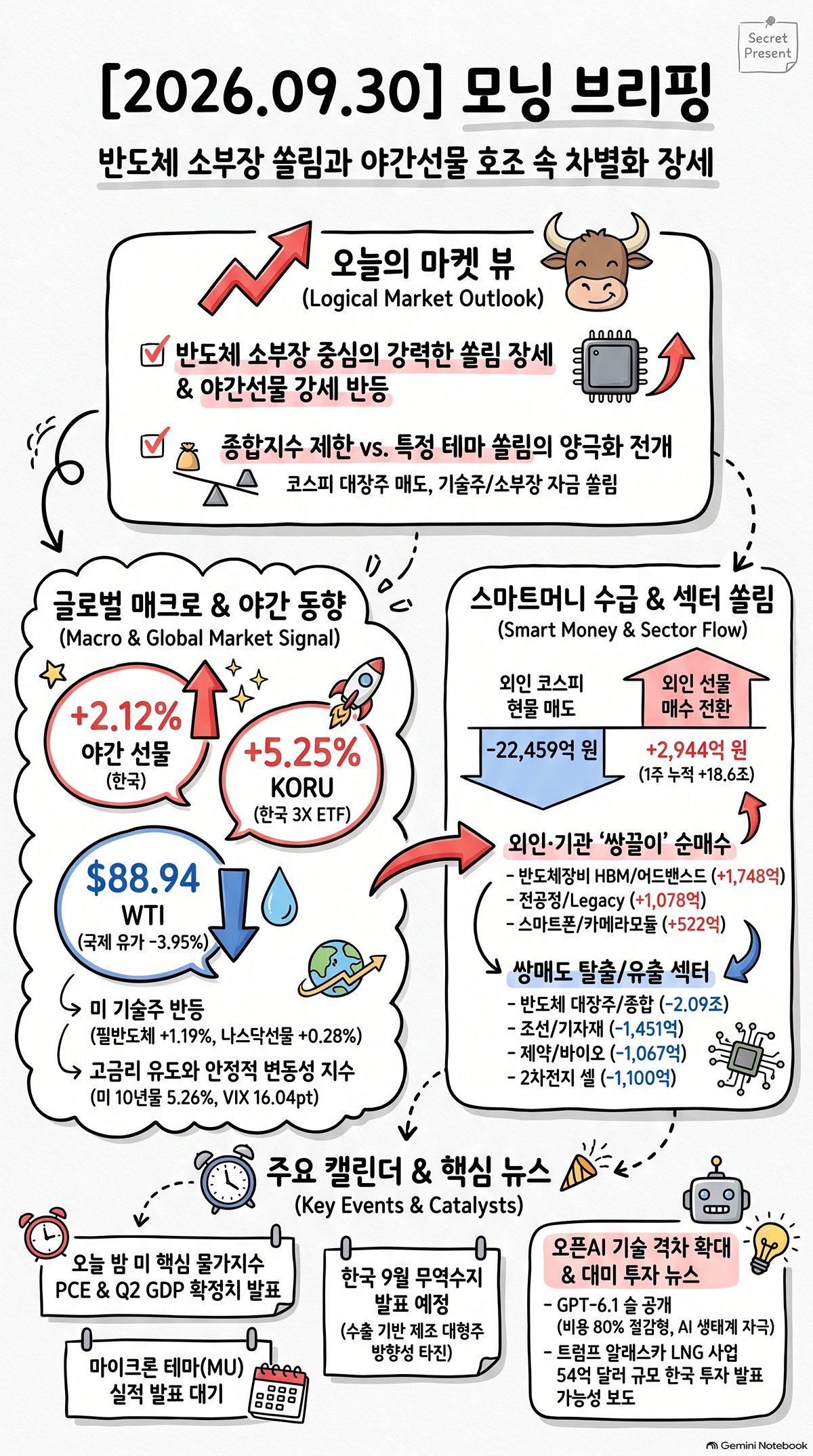 Secret Present

[2026.09.30] 모닝 브리핑

반도체 소부장 쏠림과 야간선물 호조 속 차별화 장세

오늘의 마켓 뷰
(Logical Market Outlook)

반도체 소부장 중심의 강력한 쏠림 장세 & 야간선물 강세 반등

종합지수 제한 vs. 특정 테마 쏠림의 양극화 전개
코스피 대장주 매도, 기술주/소부장 자금 쏠림

글로벌 매크로 & 야간 동향
(Macro & Global Market Signal)

+2.12%
야간 선물
(한국)

+5.25%
KORU
(한국 3X ETF)

$88.94
WTI
(국제 유가 -3.95%)

미 기술주 반등
(필반도체 +1.19%, 나스닥선물 +0.28%)

고금리 유도와 안정적 변동성 지수
(미 10년물 5.26%, VIX 16.04pt)

스마트머니 수급 & 섹터 쏠림
(Smart Money & Sector Flow)

외인 코스피 현물 매도
-22,459억 원

외인 선물 매수 전환
+2,944억 원
(1주 누적 +18.6조)

외인·기관 '쌍끌이' 순매수
- 반도체장비 HBM/어드밴스드 (+1,748억)
- 전공정/Legacy (+1,078억)
- 스마트폰/카메라모듈 (+522억)

쌍매도 탈출/유출 섹터
- 반도체 대장주/종합 (-2.09조)
- 조선/기자재 (-1,451억)
- 제약/바이오 (-1,067억)
- 2차전지 셀 (-1,100억)

주요 캘린더 & 핵심 뉴스
(Key Events & Catalysts)

오늘 밤 미 핵심 물가지수 PCE & Q2 GDP 확정치 발표

마이크론 테마(MU) 실적 발표 대기

한국 9월 무역수지 발표 예정
(수출 기반 제조 대형주 방향성 타진)

오픈AI 기술 격차 확대 & 대미 투자 뉴스
- GPT-6.1 슬 공개 (비용 80% 절감형, AI 생태계 자극)
- 트럼프 알래스카 LNG 사업 54억 달러 규모 한국 투자 발표 가능성 보도

Gemini Notebook